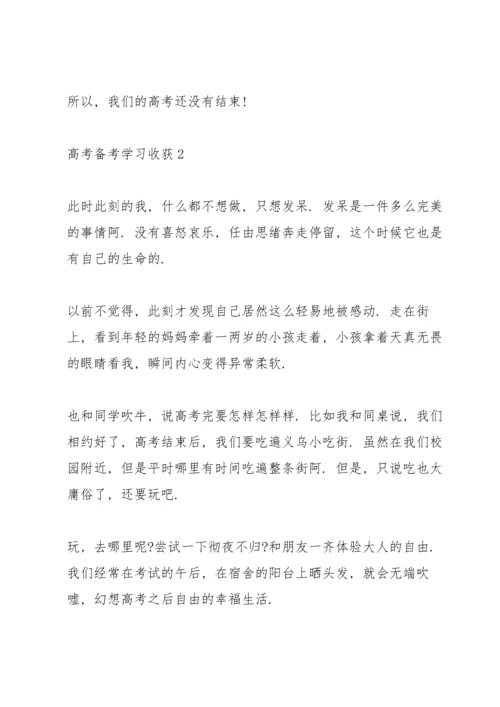 所以，我们的高考还没有结束!

高考备考学习收获2

此时此刻的我，什么都不想做，只想发呆. 发呆是一件多么完美的事情阿. 没有喜怒哀乐，任由思绪奔走停留，这个时候它也是有自己的生命的.

以前不觉得，此刻才发现自己居然这么轻易地被感动. 走在街上，看到年轻的妈妈牵着一两岁的小孩走着，小孩拿着天真无畏的眼睛看我，瞬间内心变得异常柔软.

也和同学吹牛，说高考完要怎样怎样样. 比如我和同桌说，我们相约好了，高考结束后，我们要吃遍义乌小吃街. 虽然在我们校园附近，但是平时哪里有时间吃遍整条街阿. 但是，只说吃也太庸俗了，还要玩吧.

玩，去哪里呢?尝试一下彻夜不归?和朋友一齐体验大人的自由. 我们经常在考试的午后，在宿舍的阳台上晒头发，就会无端吹嘘，幻想高考之后自由的幸福生活.